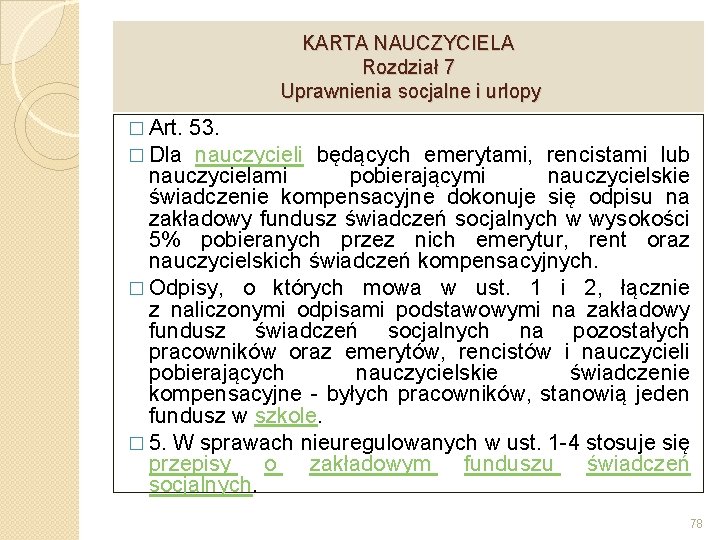 KARTA NAUCZYCIELA
Rozdział 7
Uprawnienia socjalne i urlopy

□ Art. 53.

□ Dla nauczycieli będących emerytami, rencistami lub nauczycielami pobierającymi nauczycielskie świadczenie kompensacyjne dokonuje się odpisu na zakładowy fundusz świadczeń socjalnych w wysokości 5% pobieranych przez nich emerytur, rent oraz nauczycielskich świadczeń kompensacyjnych.

□ Odpisy, o których mowa w ust. 1 i 2, łącznie z naliczonymi odpisami podstawowymi na zakładowy fundusz świadczeń socjalnych na pozostałych pracowników oraz emerytów, rencistów i nauczycieli pobierających nauczycielskie świadczenie kompensacyjne - byłych pracowników, stanowią jeden fundusz w szkole.

□ 5. W sprawach nieuregulowanych w ust. 1-4 stosuje się przepisy o zakładowym funduszu świadczeń socjalnych.

78